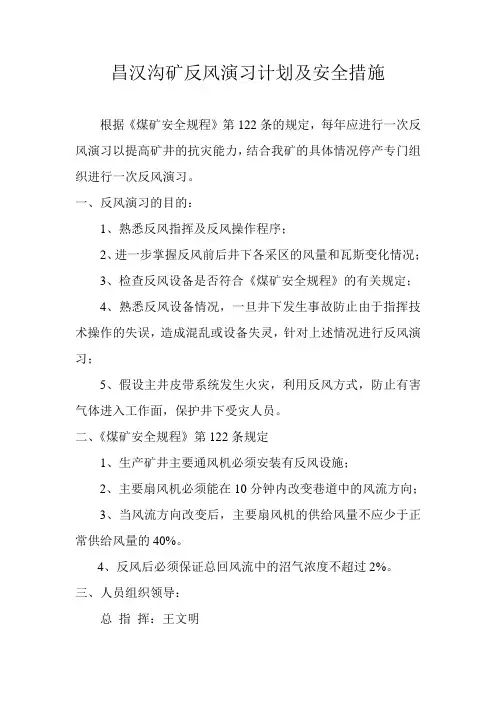 昌汉沟矿反风演习计划及安全措施

根据《煤矿安全规程》第122条的规定，每年应进行一次反风演习以提高矿井的抗灾能力，结合我矿的具体情况停产专门组织进行一次反风演习。

一、反风演习的目的：

1、熟悉反风指挥及反风操作程序；

2、进一步掌握反风前后井下各采区的风量和瓦斯变化情况；

3、检查反风设备是否符合《煤矿安全规程》的有关规定；

4、熟悉反风设备情况，一旦井下发生事故防止由于指挥技术操作的失误，造成混乱或设备失灵，针对上述情况进行反风演习；

5、假设主井皮带系统发生火灾，利用反风方式，防止有害气体进入工作面，保护井下受灾人员。

二、《煤矿安全规程》第122条规定

1、生产矿井主要通风机必须安装有反风设施；

2、主要扇风机必须能在10分钟内改变巷道中的风流方向；

3、当风流方向改变后，主要扇风机的供给风量不应少于正常供给风量的40%。

4、反风后必须保证总回风流中的沼气浓度不超过2%。

三、人员组织领导：

总 指 挥：王文明